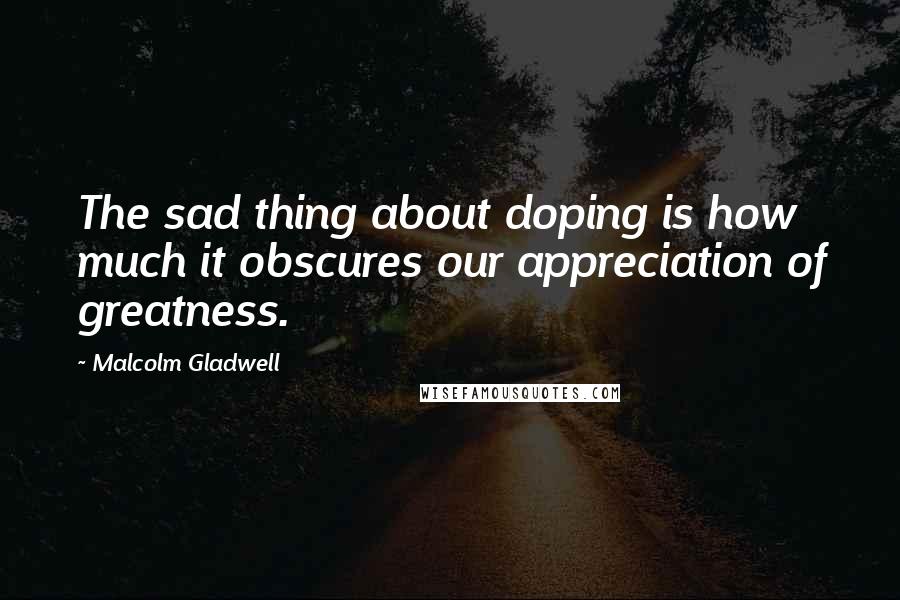 The sad thing about doping is how much it obscures our appreciation of greatness.

~ Malcolm Gladwell

WISEFAMOUSQUOTES.COM